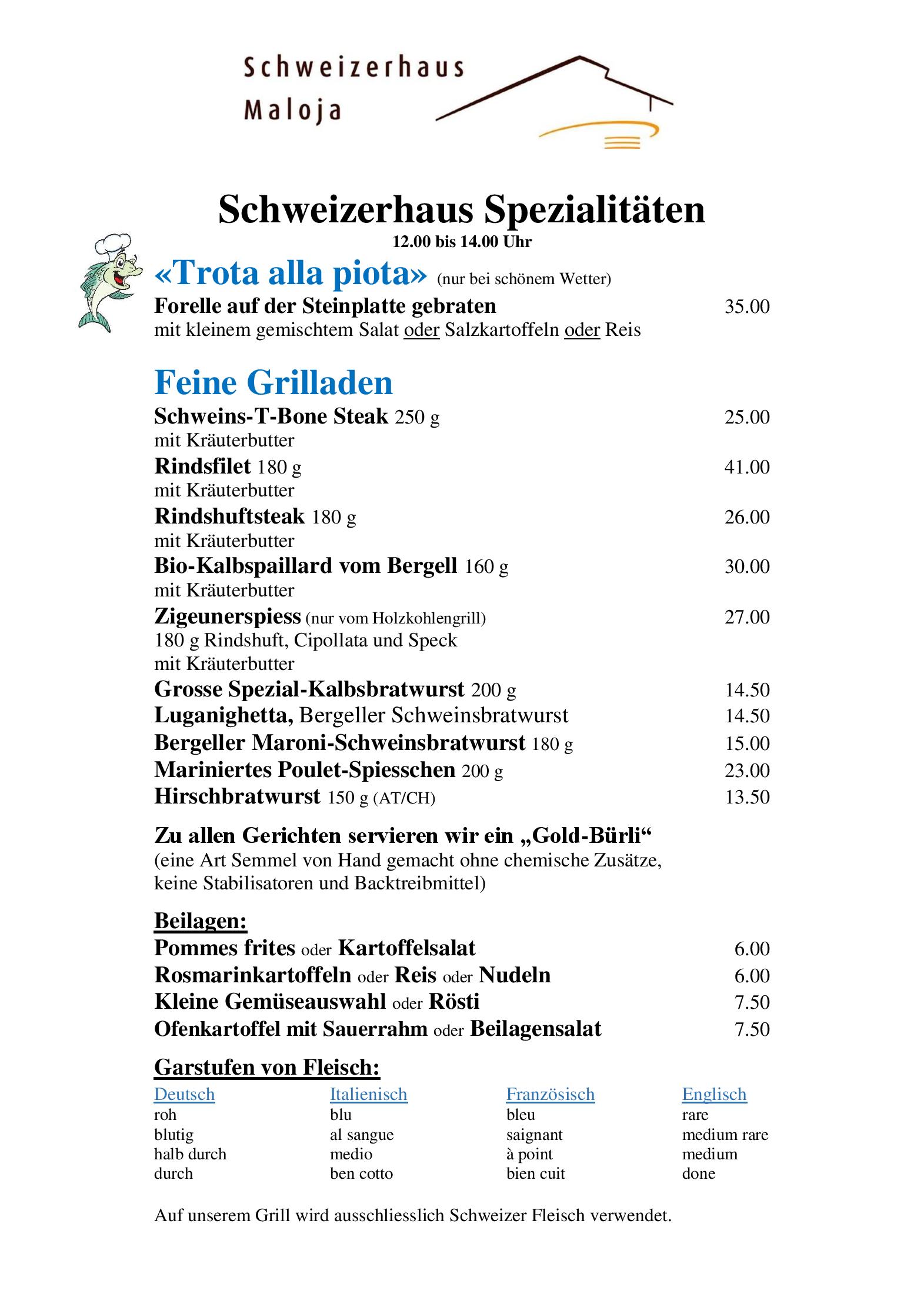 Schweizerhaus
Maloja

Schweizerhaus Spezialitäten
12.00 bis 14.00 Uhr

«Trota alla piota» (nur bei schönem Wetter)
Forelle auf der Steinplatte gebraten 35.00
mit kleinem gemischtem Salat oder Salzkartoffeln oder Reis

Feine Grilladen
Schweins-T-Bone Steak 250 g 25.00
mit Kräuterbutter
Rindsfilet 180 g 41.00
mit Kräuterbutter
Rindshuftsteak 180 g 26.00
mit Kräuterbutter
Bio-Kalbspaillard vom Bergell 160 g 30.00
mit Kräuterbutter
Zigeunerspiess (nur vom Holzkohlengrill) 27.00
180 g Rindshuft, Cipollata und Speck
mit Kräuterbutter
Grosse Spezial-Kalbsbratwurst 200 g 14.50
Luganighetta, Bergeller Schweinsbratwurst 14.50
Bergeller Maroni-Schweinsbratwurst 180 g 15.00
Mariniertes Poulet-Spiesschen 200 g 23.00
Hirschbratwurst 150 g (AT/CH) 13.50

Zu allen Gerichten servieren wir ein „Gold-Bürli“
(eine Art Semmel von Hand gemacht ohne chemische Zusätze, keine Stabilisatoren und Backtreibmittel)

Beilagen:
Pommes frites oder Kartoffelsalat 6.00
Rosmarinkartoffeln oder Reis oder Nudeln 6.00
Kleine Gemüseauswahl oder Rösti 7.50
Ofenkartoffel mit Sauerrahm oder Beilagensalat 7.50

Garstufen von Fleisch:
| Deutsch | Italienisch | Französisch | Englisch |
|---|---|---|---|
| roh | blu | bleu | rare |
| blutig | al sangue | saignant | medium rare |
| halb durch | medio | à point | medium |
| durch | ben cotto | bien cuit | done |

Auf unserem Grill wird ausschliesslich Schweizer Fleisch verwendet.